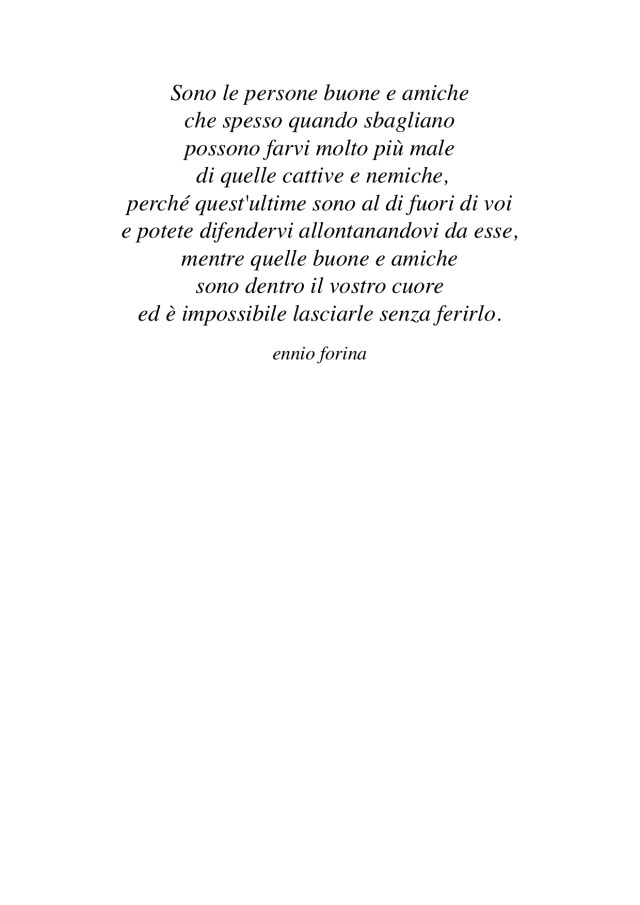 Sono le persone buone e amiche
che spesso quando sbagliano
possono farvi molto più male
di quelle cattive e nemiche,
perché quest'ultime sono al di fuori di voi
e potete difendervi allontanandovi da esse,
mentre quelle buone e amiche
sono dentro il vostro cuore
ed è impossibile lasciarle senza ferirlo.

ennio forina